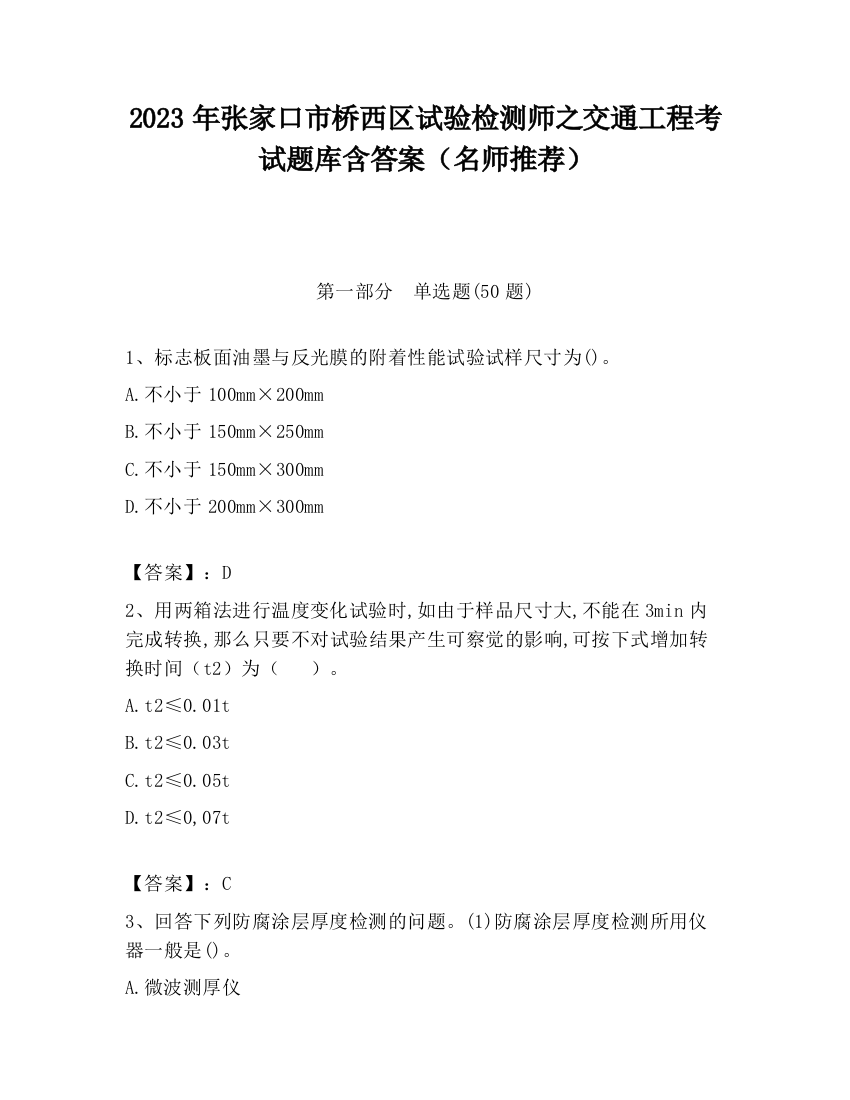 2023 年张家口市桥西区试验检测师之交通工程考试题库含答案（名师推荐）

第一部分　单选题(50 题)

1、标志板面油墨与反光膜的附着性能试验试样尺寸为()。

A.不小于 100mm×200mm

B.不小于 150mm×250mm

C.不小于 150mm×300mm

D.不小于 200mm×300mm

【答案】：D

2、用两箱法进行温度变化试验时,如由于样品尺寸大,不能在 3min 内完成转换,那么只要不对试验结果产生可察觉的影响,可按下式增加转换时间（t2）为（　 ）。

A.t2≤0.01t

B.t2≤0.03t

C.t2≤0.05t

D.t2≤0,07t

【答案】：C

3、回答下列防腐涂层厚度检测的问题。(1)防腐涂层厚度检测所用仪器一般是()。

A.微波测厚仪